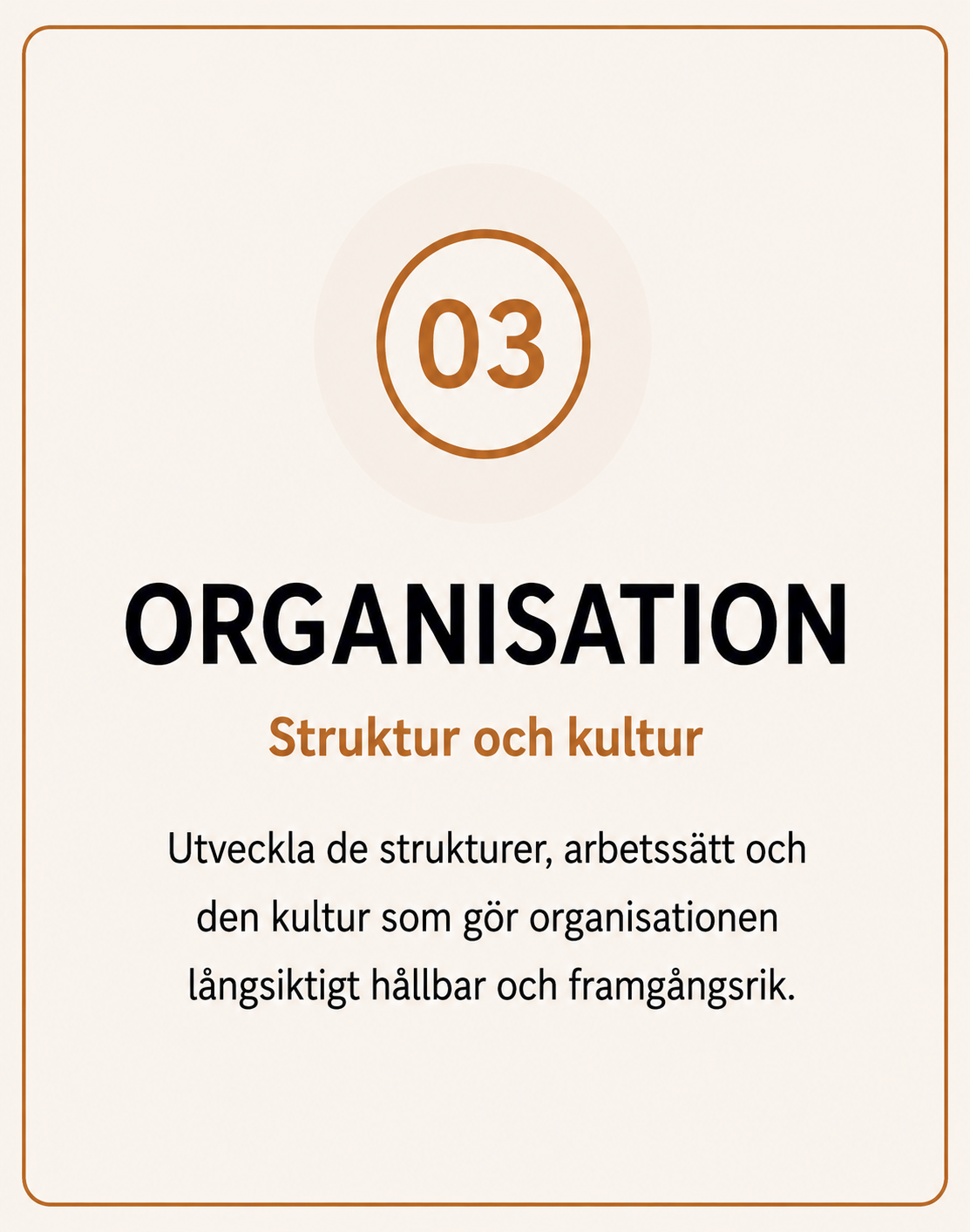 03

ORGANISATION

Struktur och kultur

Utveckla de strukturer, arbetssätt och den kultur som gör organisationen långsiktigt hållbar och framgångsrik.